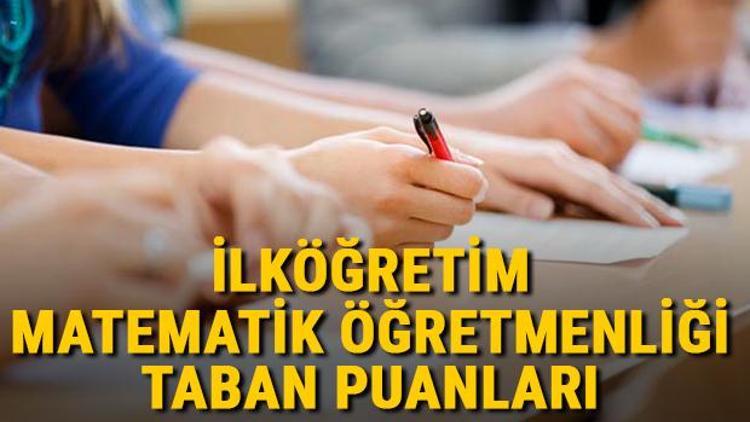 İLKÖĞRETİM
MATEMATİK ÖĞRETMENLİĞİ
TABAN PUANLARI